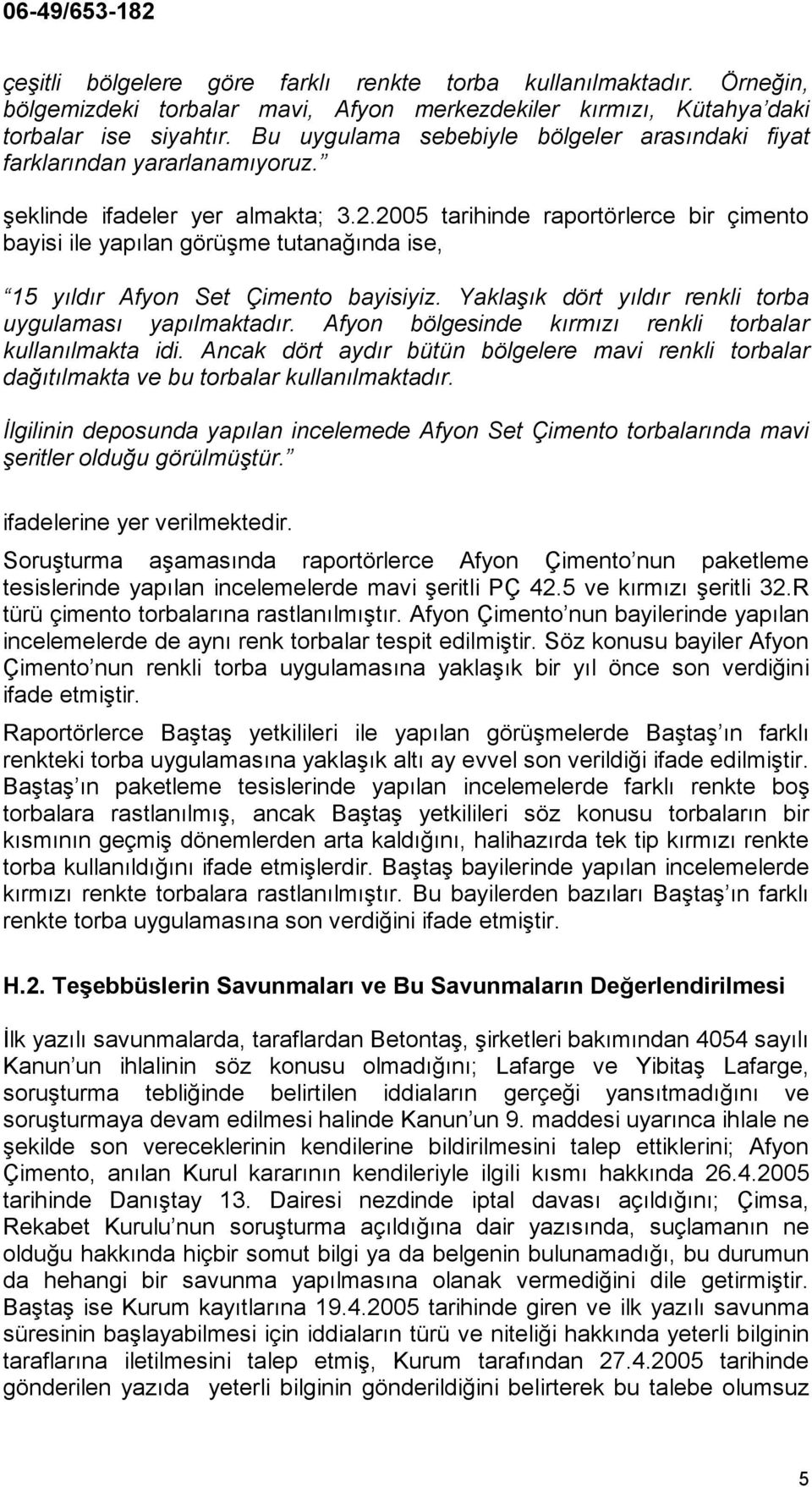 06-49/653-182

çeşitli bölgelere göre farklı renkte torba kullanılmaktadır. Örneğin, bölgemizdeki torbalar mavi, Afyon merkezdekiler kırmızı, Kütahya daki torbalar ise siyahtır. Bu uygulama sebebiyle bölgeler arasındaki fiyat farklarından yararlanamıyoruz.

şeklinde ifadeler yer almakta; 3.2.2005 tarihinde raportörlerce bir çimento bayisi ile yapılan görüşme tutanağında ise,

15 yıldır Afyon Set Çimento bayisiyiz. Yaklaşık dört yıldır renkli torba uygulaması yapılmaktadır. Afyon bölgesinde kırmızı renkli torbalar kullanılmakta idi. Ancak dört aydır bütün bölgelere mavi renkli torbalar dağıtılmakta ve bu torbalar kullanılmaktadır.

İlgilinin deposunda yapılan incelemede Afyon Set Çimento torbalarında mavi şeritler olduğu görülmüştür.

ifadelerine yer verilmektedir.

Soruşturma aşamasında raportörlerce Afyon Çimento nun paketleme tesislerinde yapılan incelemelerde mavi şeritli PÇ 42.5 ve kırmızı şeritli 32.R türü çimento torbalarına rastlanılmıştır. Afyon Çimento nun bayilerinde yapılan incelemelerde de aynı renk torbalar tespit edilmiştir. Söz konusu bayiler Afyon Çimento nun renkli torba uygulamasına yaklaşık bir yıl önce son verdiğini ifade etmiştir.

Raportörlerce Baştaş yetkilileri ile yapılan görüşmelerde Baştaş ın farklı renkteki torba uygulamasına yaklaşık altı ay evvel son verildiği ifade edilmiştir. Baştaş ın paketleme tesislerinde yapılan incelemelerde farklı renkte boş torbalara rastlanılmış, ancak Baştaş yetkilileri söz konusu torbaların bir kısmının geçmiş dönemlerden arta kaldığını, halihazırda tek tip kırmızı renkte torba kullanıldığını ifade etmişlerdir. Baştaş bayilerinde yapılan incelemelerde kırmızı renkte torbalara rastlanılmıştır. Bu bayilerden bazıları Baştaş ın farklı renkte torba uygulamasına son verdiğini ifade etmiştir.

H.2. Teşebbüslerin Savunmaları ve Bu Savunmaların Değerlendirilmesi

İlk yazılı savunmalarda, taraflardan Betontaş, şirketleri bakımından 4054 sayılı Kanun un ihlalinin söz konusu olmadığını; Lafarge ve Yibitaş Lafarge, soruşturma tebliğinde belirtilen iddiaların gerçeği yansıtmadığını ve soruşturmaya devam edilmesi halinde Kanun un 9. maddesi uyarınca ihlale ne şekilde son vereceklerinin kendilerine bildirilmesini talep ettiklerini; Afyon Çimento, anılan Kurul kararının kendileriyle ilgili kısmı hakkında 26.4.2005 tarihinde Danıştay 13. Dairesi nezdinde iptal davası açıldığını; Çimsa, Rekabet Kurulu nun soruşturma açıldığına dair yazısında, suçlamanın ne olduğu hakkında hiçbir somut bilgi ya da belgenin bulunamadığı, bu durumun da hehangi bir savunma yapılmasına olanak vermediğini dile getirmiştir. Baştaş ise Kurum kayıtlarına 19.4.2005 tarihinde giren ve ilk yazılı savunma süresinin başlayabilmesi için iddiaların türü ve niteliği hakkında yeterli bilginin taraflarına iletilmesini talep etmiş, Kurum tarafından 27.4.2005 tarihinde gönderilen yazıda yeterli bilginin gönderildiğini belirterek bu talebe olumsuz

5